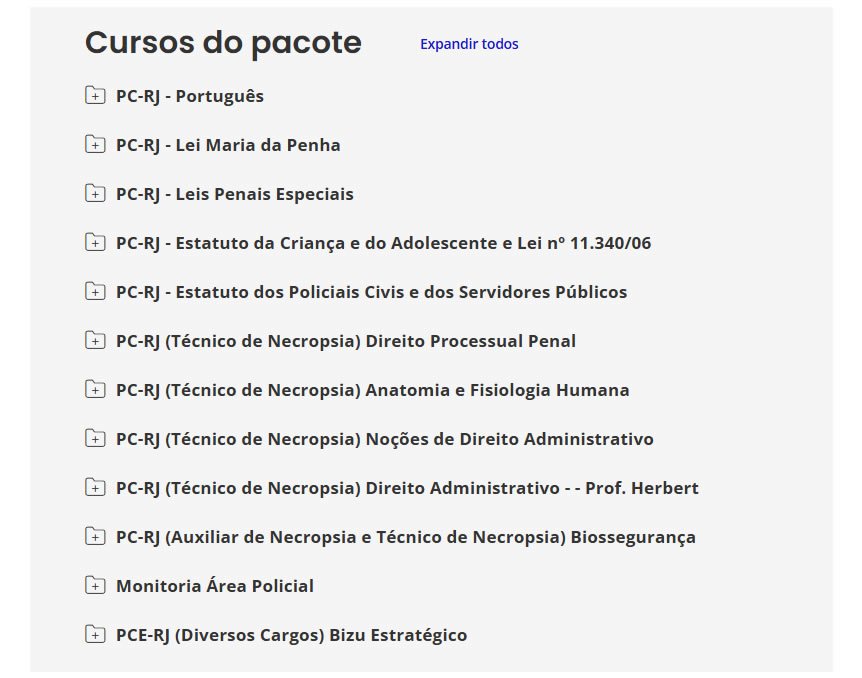 Cursos do pacote

Expandir todos

PC-RJ - Português

PC-RJ - Lei Maria da Penha

PC-RJ - Leis Penais Especiais

PC-RJ - Estatuto da Criança e do Adolescente e Lei nº 11.340/06

PC-RJ - Estatuto dos Policiais Civis e dos Servidores Públicos

PC-RJ (Técnico de Necropsia) Direito Processual Penal

PC-RJ (Técnico de Necropsia) Anatomia e Fisiologia Humana

PC-RJ (Técnico de Necropsia) Noções de Direito Administrativo

PC-RJ (Técnico de Necropsia) Direito Administrativo - - Prof. Herbert

PC-RJ (Auxiliar de Necropsia e Técnico de Necropsia) Biossegurança

Monitoria Área Policial

PCE-RJ (Diversos Cargos) Bizu Estratégico